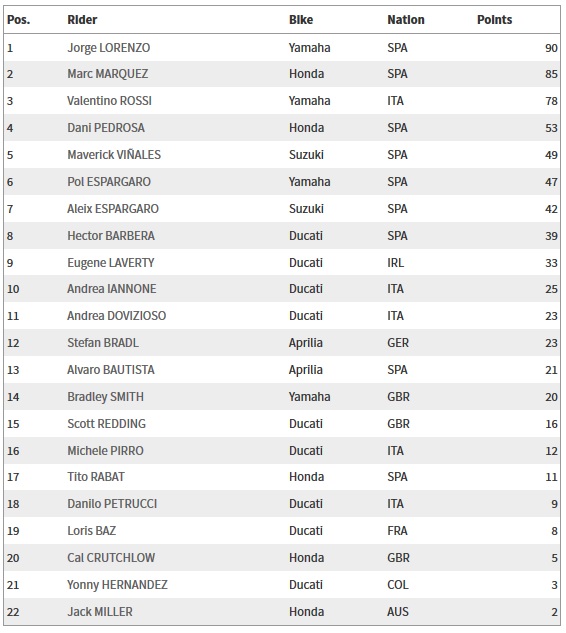 | Pos. | Rider | Bike | Nation | Points |
|---|---|---|---|---|
| 1 | Jorge LORENZO | Yamaha | SPA | 90 |
| 2 | Marc MARQUEZ | Honda | SPA | 85 |
| 3 | Valentino ROSSI | Yamaha | ITA | 78 |
| 4 | Dani PEDROSA | Honda | SPA | 53 |
| 5 | Maverick VIÑALES | Suzuki | SPA | 49 |
| 6 | Pol ESPARGARO | Yamaha | SPA | 47 |
| 7 | Aleix ESPARGARO | Suzuki | SPA | 42 |
| 8 | Hector BARBERA | Ducati | SPA | 39 |
| 9 | Eugene LAVERTY | Ducati | IRL | 33 |
| 10 | Andrea IANNONE | Ducati | ITA | 25 |
| 11 | Andrea DOVIZIOSO | Ducati | ITA | 23 |
| 12 | Stefan BRADL | Aprilia | GER | 23 |
| 13 | Alvaro BAUTISTA | Aprilia | SPA | 21 |
| 14 | Bradley SMITH | Yamaha | GBR | 20 |
| 15 | Scott REDDING | Ducati | GBR | 16 |
| 16 | Michele PIRRO | Ducati | ITA | 12 |
| 17 | Tito RABAT | Honda | SPA | 11 |
| 18 | Danilo PETRUCCI | Ducati | ITA | 9 |
| 19 | Loris BAZ | Ducati | FRA | 8 |
| 20 | Cal CRUTCHLOW | Honda | GBR | 5 |
| 21 | Yonny HERNANDEZ | Ducati | COL | 3 |
| 22 | Jack MILLER | Honda | AUS | 2 |